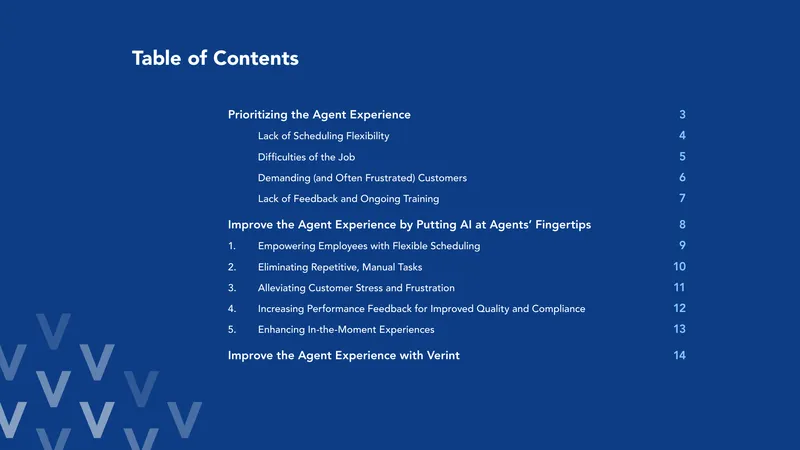 Table of Contents

Prioritizing the Agent Experience 3

Lack of Scheduling Flexibility 4

Difficulties of the Job 5

Demanding (and Often Frustrated) Customers 6

Lack of Feedback and Ongoing Training 7

Improve the Agent Experience by Putting AI at Agents' Fingertips 8

1. Empowering Employees with Flexible Scheduling 9

2. Eliminating Repetitive, Manual Tasks 10

3. Alleviating Customer Stress and Frustration 11

4. Increasing Performance Feedback for Improved Quality and Compliance 12

5. Enhancing In-the-Moment Experiences 13

Improve the Agent Experience with Verint 14